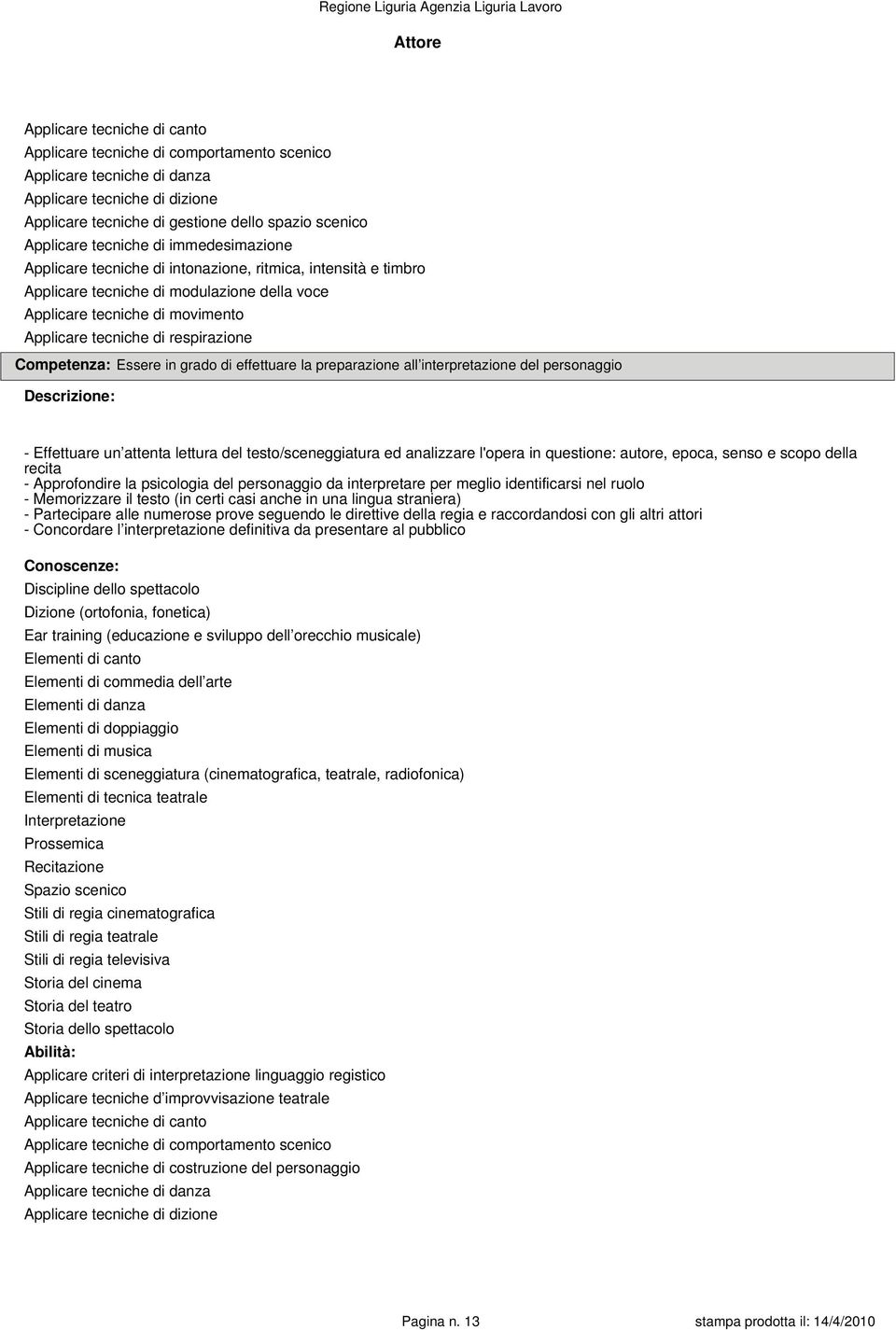 Regione Liguria Agenzia Liguria Lavoro

Attore

Applicare tecniche di canto
Applicare tecniche di comportamento scenico
Applicare tecniche di danza
Applicare tecniche di dizione
Applicare tecniche di gestione dello spazio scenico
Applicare tecniche di immedesimazione
Applicare tecniche di intonazione, ritmica, intensità e timbro
Applicare tecniche di modulazione della voce
Applicare tecniche di movimento
Applicare tecniche di respirazione

Competenza: Essere in grado di effettuare la preparazione all interpretazione del personaggio

Descrizione:

- Effettuare un attenta lettura del testo/sceneggiatura ed analizzare l'opera in questione: autore, epoca, senso e scopo della recita
- Approfondire la psicologia del personaggio da interpretare per meglio identificarsi nel ruolo
- Memorizzare il testo (in certi casi anche in una lingua straniera)
- Partecipare alle numerose prove seguendo le direttive della regia e raccordandosi con gli altri attori
- Concordare l interpretazione definitiva da presentare al pubblico

Conoscenze:
Discipline dello spettacolo
Dizione (ortofonia, fonetica)
Ear training (educazione e sviluppo dell orecchio musicale)
Elementi di canto
Elementi di commedia dell arte
Elementi di danza
Elementi di doppiaggio
Elementi di musica
Elementi di sceneggiatura (cinematografica, teatrale, radiofonica)
Elementi di tecnica teatrale
Interpretazione
Prossemica
Recitazione
Spazio scenico
Stili di regia cinematografica
Stili di regia teatrale
Stili di regia televisiva
Storia del cinema
Storia del teatro
Storia dello spettacolo
Abilità:
Applicare criteri di interpretazione linguaggio registico
Applicare tecniche d improvvisazione teatrale
Applicare tecniche di canto
Applicare tecniche di comportamento scenico
Applicare tecniche di costruzione del personaggio
Applicare tecniche di danza
Applicare tecniche di dizione

Pagina n. 13
stampa prodotta il: 14/4/2010